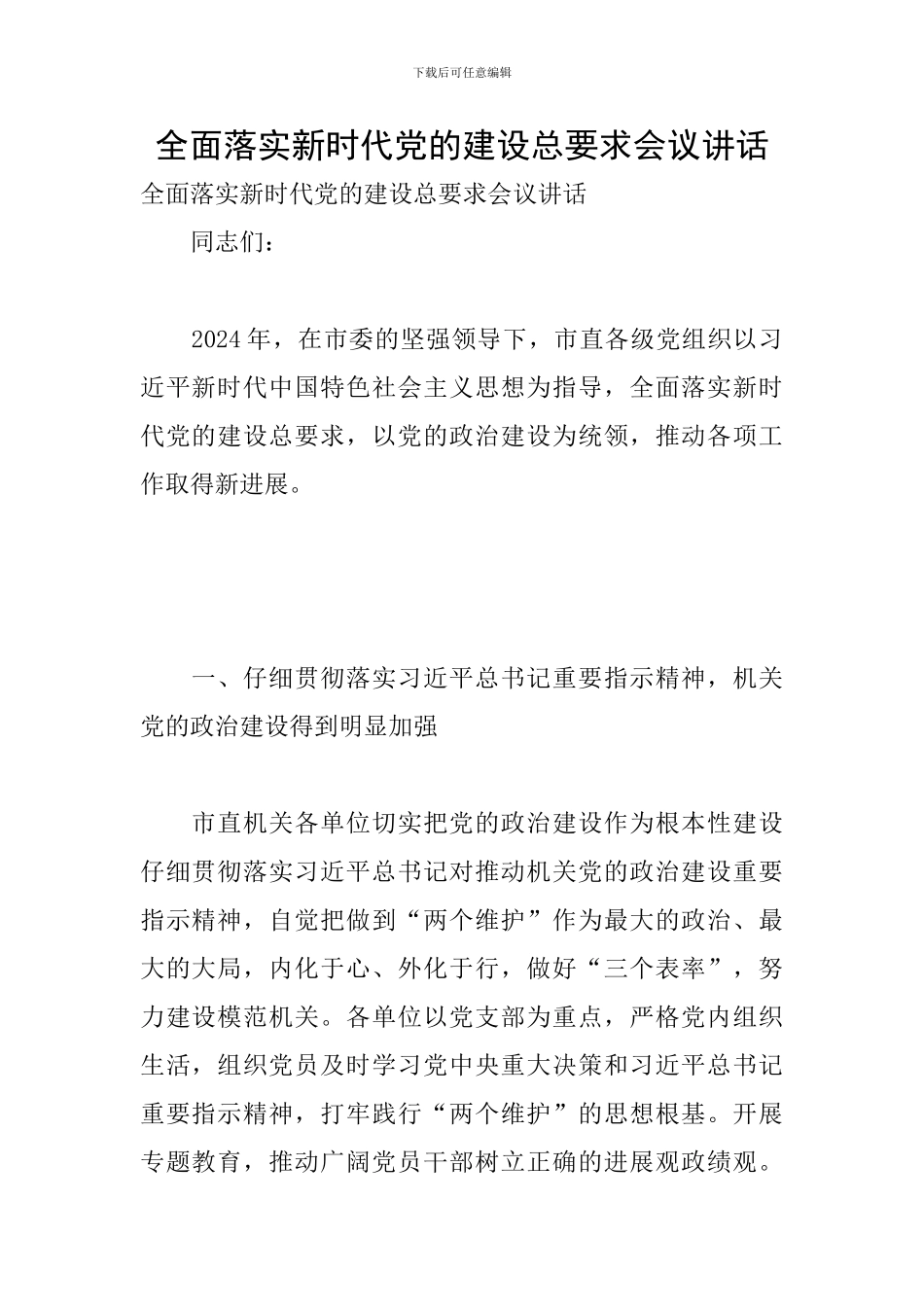 下载后可任意编辑

全面落实新时代党的建设总要求会议讲话

全面落实新时代党的建设总要求会议讲话

同志们：

2024年，在市委的坚强领导下，市直各级党组织以习近平新时代中国特色社会主义思想为指导，全面落实新时代党的建设总要求，以党的政治建设为统领，推动各项工作取得新进展。

一、仔细贯彻落实习近平总书记重要指示精神，机关党的政治建设得到明显加强

市直机关各单位切实把党的政治建设作为根本性建设仔细贯彻落实习近平总书记对推动机关党的政治建设重要指示精神，自觉把做到“两个维护”作为最大的政治、最大的大局，内化于心、外化于行，做好“三个表率”，努力建设模范机关。各单位以党支部为重点，严格党内组织生活，组织党员及时学习党中央重大决策和习近平总书记重要指示精神，打牢践行“两个维护”的思想根基。开展专题教育，推动广阔党员干部树立正确的进展观政绩观。